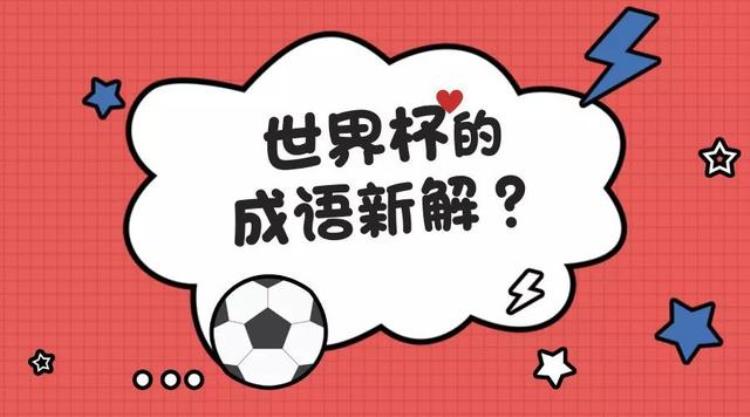 世界杯的
成语新解？